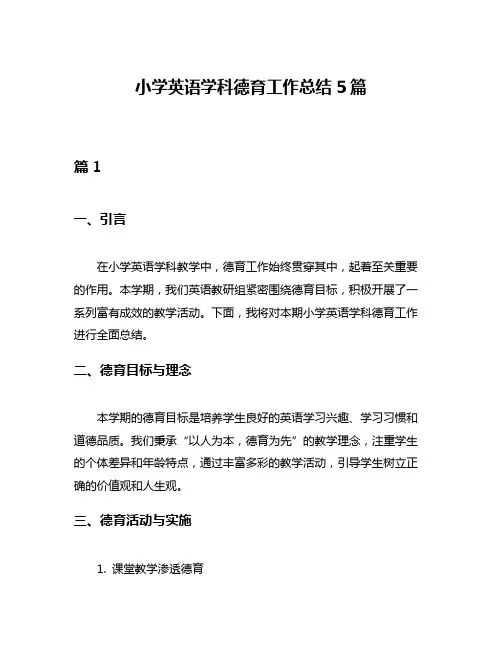 小学英语学科德育工作总结 5 篇

篇 1

一、引言

在小学英语学科教学中，德育工作始终贯穿其中，起着至关重要的作用。本学期，我们英语教研组紧密围绕德育目标，积极开展了一系列富有成效的教学活动。下面，我将对本期小学英语学科德育工作进行全面总结。

二、德育目标与理念

本学期的德育目标是培养学生良好的英语学习兴趣、学习习惯和道德品质。我们秉承“以人为本，德育为先”的教学理念，注重学生的个体差异和年龄特点，通过丰富多彩的教学活动，引导学生树立正确的价值观和人生观。

三、德育活动与实施

1. 课堂教学渗透德育